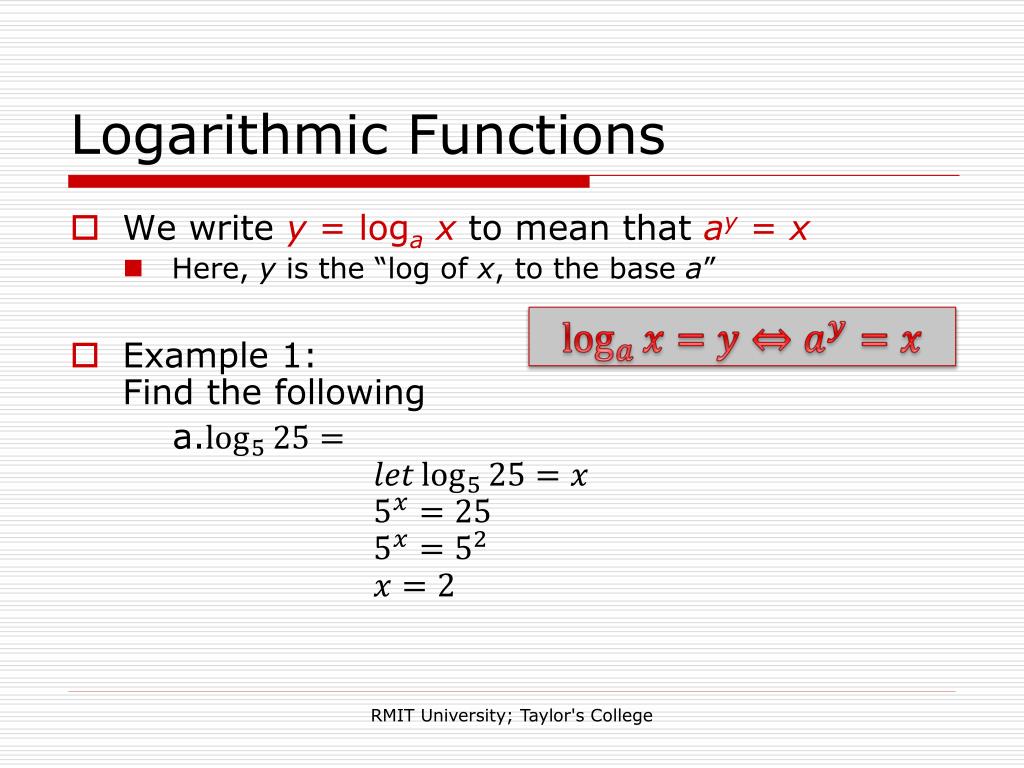 Logarithmic Functions

We write $y = \log_a x$ to mean that $a^y = x$

Here, $y$ is the "log of $x$, to the base $a$"

$\log_a x = y \Leftrightarrow a^y = x$

Example 1:
Find the following

a. $\log_5 25 =$

$let \log_5 25 = x$
$5^x = 25$
$5^x = 5^2$
$x = 2$

RMIT University; Taylor's College